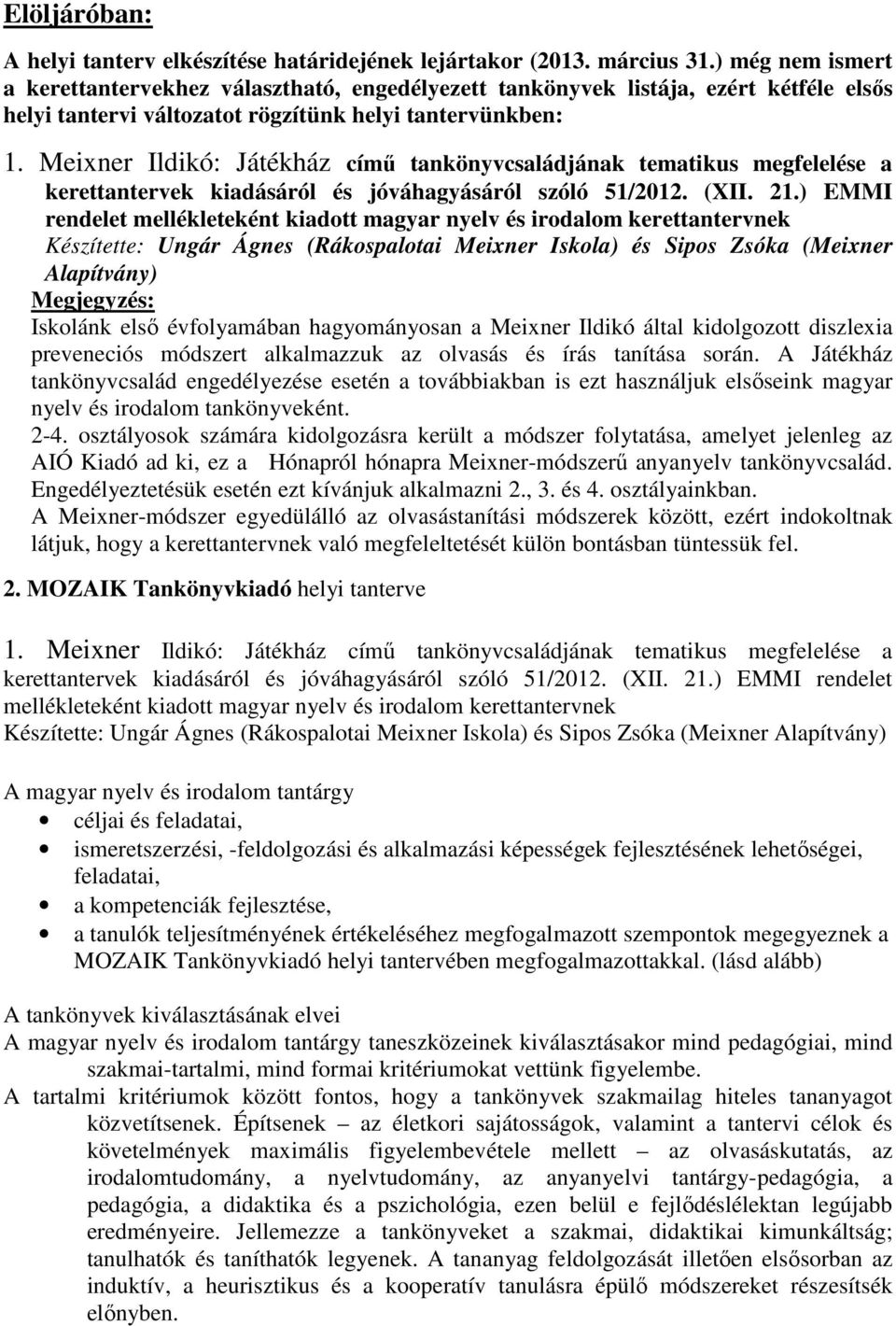 Elöljáróban:

A helyi tanterv elkészítése határidejének lejártakor (2013. március 31.) még nem ismert a kerettantervekhez választható, engedélyezett tankönyvek listája, ezért kétféle elsős helyi tantervi változatot rögzítünk helyi tantervünkben:

1. Meixner Ildikó: Játékház című tankönyvcsaládjának tematikus megfelelése a kerettantervek kiadásáról és jóváhagyásáról szóló 51/2012. (XII. 21.) EMMI rendelet mellékleteként kiadott magyar nyelv és irodalom kerettantervnek
Készítette: Ungár Ágnes (Rákospalotai Meixner Iskola) és Sipos Zsóka (Meixner Alapítvány)
Megjegyzés:
Iskolánk első évfolyamában hagyományosan a Meixner Ildikó által kidolgozott diszlexia preveneciós módszert alkalmazzuk az olvasás és írás tanítása során. A Játékház tankönyvcsalád engedélyezése esetén a továbbiakban is ezt használjuk elsőseink magyar nyelv és irodalom tankönyveként.
2-4. osztályosok számára kidolgozásra került a módszer folytatása, amelyet jelenleg az AIÓ Kiadó ad ki, ez a Hónapról hónapra Meixner-módszerű anyanyelv tankönyvcsalád. Engedélyeztetésük esetén ezt kívánjuk alkalmazni 2., 3. és 4. osztályainkban.
A Meixner-módszer egyedülálló az olvasástanítási módszerek között, ezért indokoltnak látjuk, hogy a kerettantervnek való megfeleltetését külön bontásban tüntessük fel.

2. MOZAIK Tankönyvkiadó helyi tanterve

1. Meixner Ildikó: Játékház című tankönyvcsaládjának tematikus megfelelése a kerettantervek kiadásáról és jóváhagyásáról szóló 51/2012. (XII. 21.) EMMI rendelet mellékleteként kiadott magyar nyelv és irodalom kerettantervnek
Készítette: Ungár Ágnes (Rákospalotai Meixner Iskola) és Sipos Zsóka (Meixner Alapítvány)

A magyar nyelv és irodalom tantárgy
• céljai és feladatai,
• ismeretszerzési, -feldolgozási és alkalmazási képességek fejlesztésének lehetőségei, feladatai,
• a kompetenciák fejlesztése,
• a tanulók teljesítményének értékeléséhez megfogalmazott szempontok megegyeznek a MOZAIK Tankönyvkiadó helyi tantervében megfogalmazottakkal. (lásd alább)

A tankönyvek kiválasztásának elvei
A magyar nyelv és irodalom tantárgy taneszközeinek kiválasztásakor mind pedagógiai, mind szakmai-tartalmi, mind formai kritériumokat vettünk figyelembe.
A tartalmi kritériumok között fontos, hogy a tankönyvek szakmailag hiteles tananyagot közvetítsenek. Építsenek – az életkori sajátosságok, valamint a tantervi célok és követelmények maximális figyelembevétele mellett – az olvasáskutatás, az irodalomtudomány, a nyelvtudomány, az anyanyelvi tantárgy-pedagógia, a pedagógia, a didaktika és a pszichológia, ezen belül e fejlődéslélektan legújabb eredményeire. Jellemezze a tankönyveket a szakmai, didaktikai kimunkáltság; tanulhatók és taníthatók legyenek. A tananyag feldolgozását illetően elsősorban az induktív, a heurisztikus és a kooperatív tanulásra épülő módszereket részesítsék előnyben.